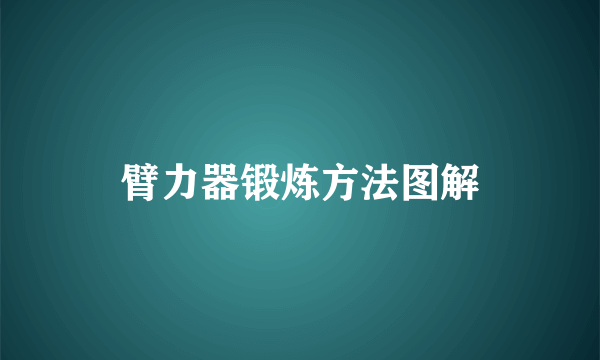 臂力器锻炼方法图解